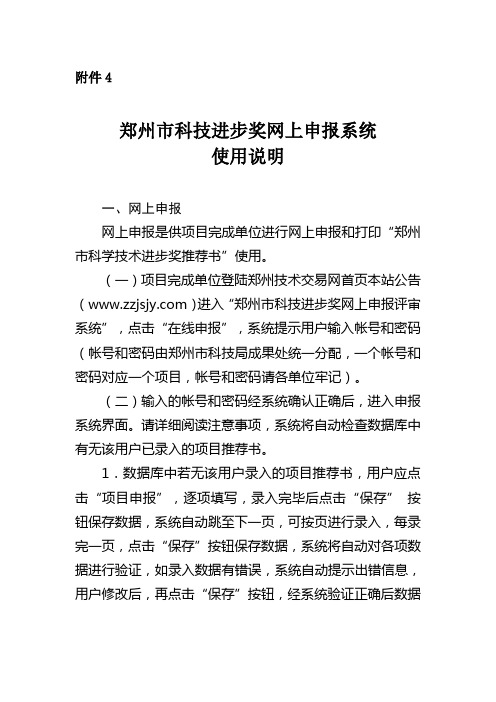 附件 4

郑州市科技进步奖网上申报系统
使用说明

一、网上申报

网上申报是供项目完成单位进行网上申报和打印“郑州市科学技术进步奖推荐书”使用。

（一）项目完成单位登陆郑州技术交易网首页本站公告（www.zzjsjy.com）进入“郑州市科技进步奖网上申报评审系统”，点击“在线申报”，系统提示用户输入帐号和密码（帐号和密码由郑州市科技局成果处统一分配，一个帐号和密码对应一个项目，帐号和密码请各单位牢记）。

（二）输入的帐号和密码经系统确认正确后，进入申报系统界面。请详细阅读注意事项，系统将自动检查数据库中有无该用户已录入的项目推荐书。

1．数据库中若无该用户录入的项目推荐书，用户应点击“项目申报”，逐项填写，录入完毕后点击“保存” 按钮保存数据，系统自动跳至下一页，可按页进行录入，每录完一页，点击“保存”按钮保存数据，系统将自动对各项数据进行验证，如录入数据有错误，系统自动提示出错信息，用户修改后，再点击“保存”按钮，经系统验证正确后数据